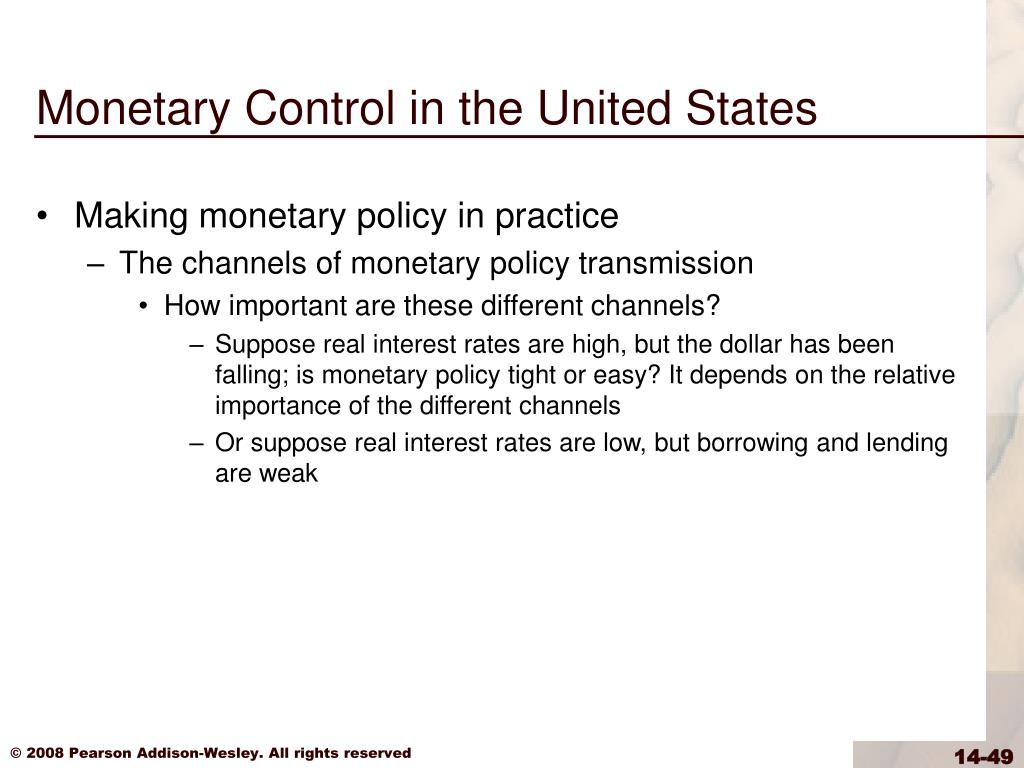 Monetary Control in the United States

• Making monetary policy in practice
– The channels of monetary policy transmission
• How important are these different channels?
– Suppose real interest rates are high, but the dollar has been falling; is monetary policy tight or easy? It depends on the relative importance of the different channels
– Or suppose real interest rates are low, but borrowing and lending are weak

© 2008 Pearson Addison-Wesley. All rights reserved

14-49